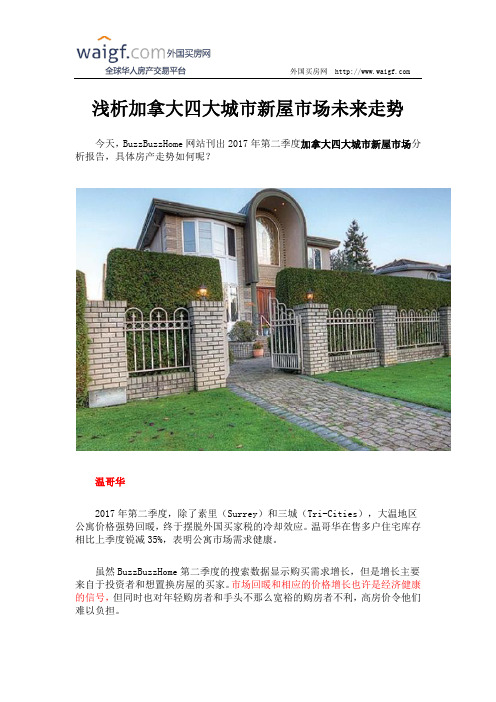 waigf.com 外国买房网
全球华人房产交易平台

外国买房网 http://www.waigf.com

浅析加拿大四大城市新屋市场未来走势

今天，BuzzBuzzHome 网站刊出 2017 年第二季度加拿大四大城市新屋市场分析报告，具体房产走势如何呢？

温哥华

2017 年第二季度，除了素里（Surrey）和三城（Tri-Cities），大温地区公寓价格强势回暖，终于摆脱外国买家税的冷却效应。温哥华在售多户住宅库存相比上季度锐减 35%，表明公寓市场需求健康。

虽然 BuzzBuzzHome 第二季度的搜索数据显示购买需求增长，但是增长主要来自于投资者和想置换房屋的买家。市场回暖和相应的价格增长也许是经济健康的信号，但同时也对年轻购房者和手头不那么宽裕的购房者不利，高房价令他们难以负担。